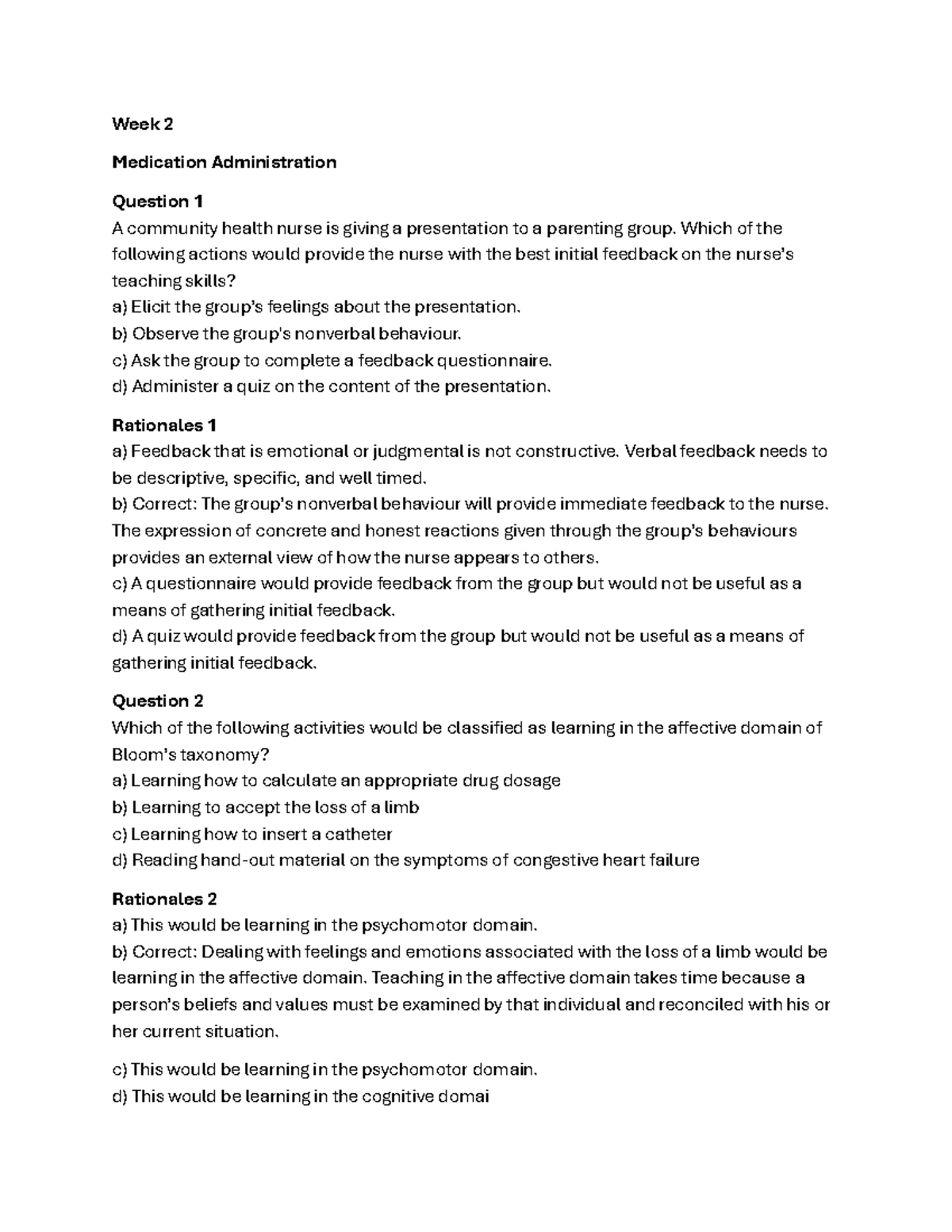 Week 2

Medication Administration

Question 1
A community health nurse is giving a presentation to a parenting group. Which of the following actions would provide the nurse with the best initial feedback on the nurse's teaching skills?
a) Elicit the group's feelings about the presentation.
b) Observe the group's nonverbal behaviour.
c) Ask the group to complete a feedback questionnaire.
d) Administer a quiz on the content of the presentation.

Rationales 1
a) Feedback that is emotional or judgmental is not constructive. Verbal feedback needs to be descriptive, specific, and well timed.
b) Correct: The group's nonverbal behaviour will provide immediate feedback to the nurse. The expression of concrete and honest reactions given through the group's behaviours provides an external view of how the nurse appears to others.
c) A questionnaire would provide feedback from the group but would not be useful as a means of gathering initial feedback.
d) A quiz would provide feedback from the group but would not be useful as a means of gathering initial feedback.

Question 2
Which of the following activities would be classified as learning in the affective domain of Bloom's taxonomy?
a) Learning how to calculate an appropriate drug dosage
b) Learning to accept the loss of a limb
c) Learning how to insert a catheter
d) Reading hand-out material on the symptoms of congestive heart failure

Rationales 2
a) This would be learning in the psychomotor domain.
b) Correct: Dealing with feelings and emotions associated with the loss of a limb would be learning in the affective domain. Teaching in the affective domain takes time because a person's beliefs and values must be examined by that individual and reconciled with his or her current situation.

c) This would be learning in the psychomotor domain.
d) This would be learning in the cognitive domai